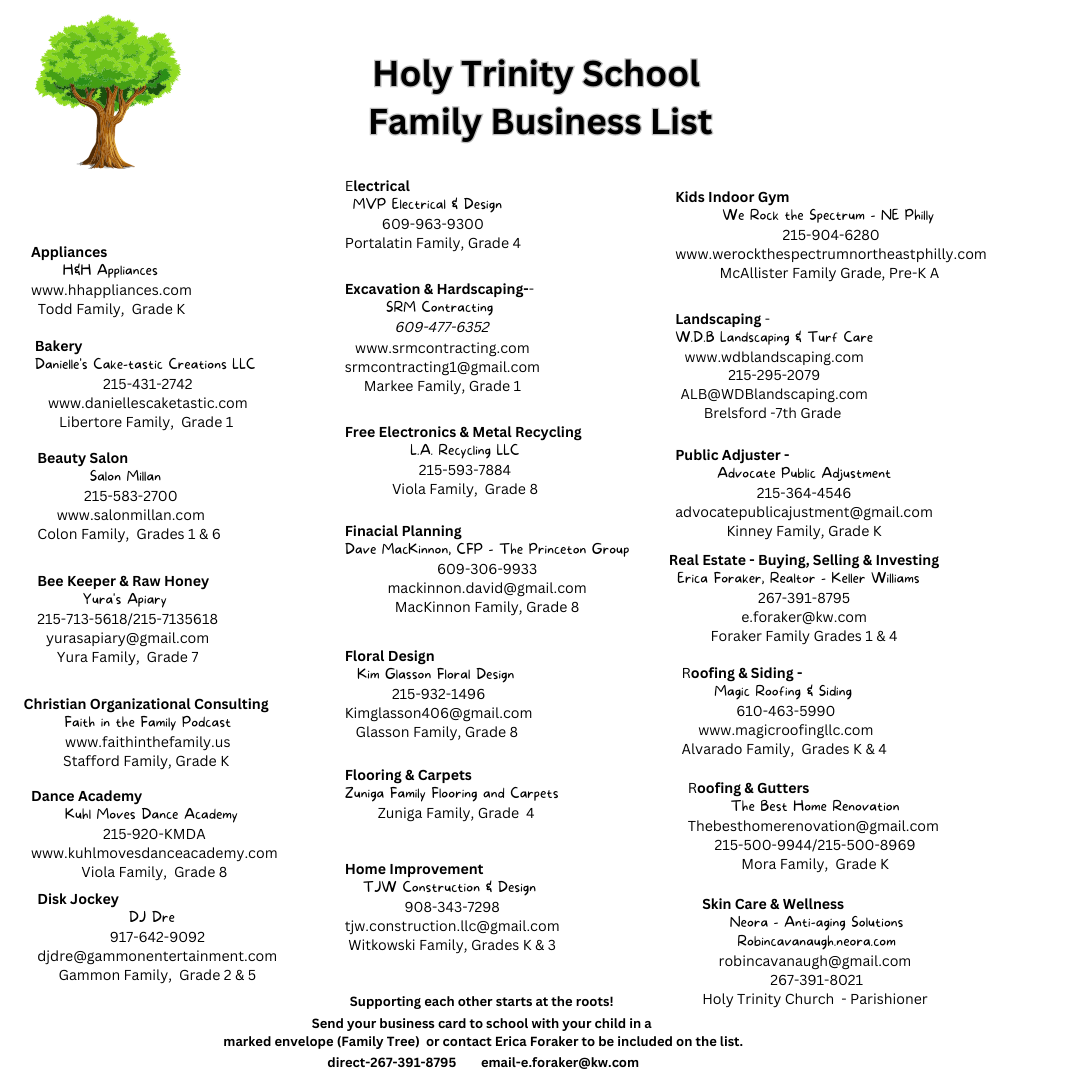 Holy Trinity School
Family Business List

Appliances
H&H Appliances
www.hhappliances.com
Todd Family, Grade K

Bakery
Danielle's Cake-tastic Creations LLC
215-431-2742
www.daniellescaketastic.com
Libertore Family, Grade 1

Beauty Salon
Salon Millan
215-583-2700
www.salonmillan.com
Colon Family, Grades 1 & 6

Bee Keeper & Raw Honey
Yura's Apiary
215-713-5618/215-7135618
yurasapiary@gmail.com
Yura Family, Grade 7

Christian Organizational Consulting
Faith in the Family Podcast
www.faithinthefamily.us
Stafford Family, Grade K

Dance Academy
Kuhl Moves Dance Academy
215-920-KMDA
www.kuhlmovesdanceacademy.com
Viola Family, Grade 8

Disk Jockey
DJ Dre
917-642-9092
djdre@gammonentertainment.com
Gammon Family, Grade 2 & 5

Electrical
MVP Electrical & Design
609-963-9300
Portalatin Family, Grade 4

Excavation & Hardscaping--
SRM Contracting
609-477-6352
www.srmcontracting.com
srmcontracting1@gmail.com
Markee Family, Grade 1

Free Electronics & Metal Recycling
L.A. Recycling LLC
215-593-7884
Viola Family, Grade 8

Finacial Planning
Dave MacKinnon, CFP - The Princeton Group
609-306-9933
mackinnon.david@gmail.com
MacKinnon Family, Grade 8

Floral Design
Kim Glasson Floral Design
215-932-1496
Kimglasson406@gmail.com
Glasson Family, Grade 8

Flooring & Carpets
Zuniga Family Flooring and Carpets
Zuniga Family, Grade 4

Home Improvement
TJW Construction & Design
908-343-7298
tjw.construction.llc@gmail.com
Witkowski Family, Grades K & 3

Kids Indoor Gym
We Rock the Spectrum - NE Philly
215-904-6280
www.werockthespectrumnortheastphilly.com
McAllister Family Grade, Pre-K A

Landscaping -
W.D.B Landscaping & Turf Care
www.wdblandscaping.com
215-295-2079
ALB@WDBlandscaping.com
Brelsford -7th Grade

Public Adjuster -
Advocate Public Adjustment
215-364-4546
advocatepublicajustment@gmail.com
Kinney Family, Grade K

Real Estate - Buying, Selling & Investing
Erica Foraker, Realtor - Keller Williams
267-391-8795
e.foraker@kw.com
Foraker Family Grades 1 & 4

Roofing & Siding -
Magic Roofing & Siding
610-463-5990
www.magicroofingllc.com
Alvarado Family, Grades K & 4

Roofing & Gutters
The Best Home Renovation
Thebesthomerenovation@gmail.com
215-500-9944/215-500-8969
Mora Family, Grade K

Skin Care & Wellness
Neora - Anti-aging Solutions
Robincavanaugh.neora.com
robincavanaugh@gmail.com
267-391-8021
Holy Trinity Church - Parishioner

Supporting each other starts at the roots!
Send your business card to school with your child in a marked envelope (Family Tree) or contact Erica Foraker to be included on the list.
direct-267-391-8795 email-e.foraker@kw.com